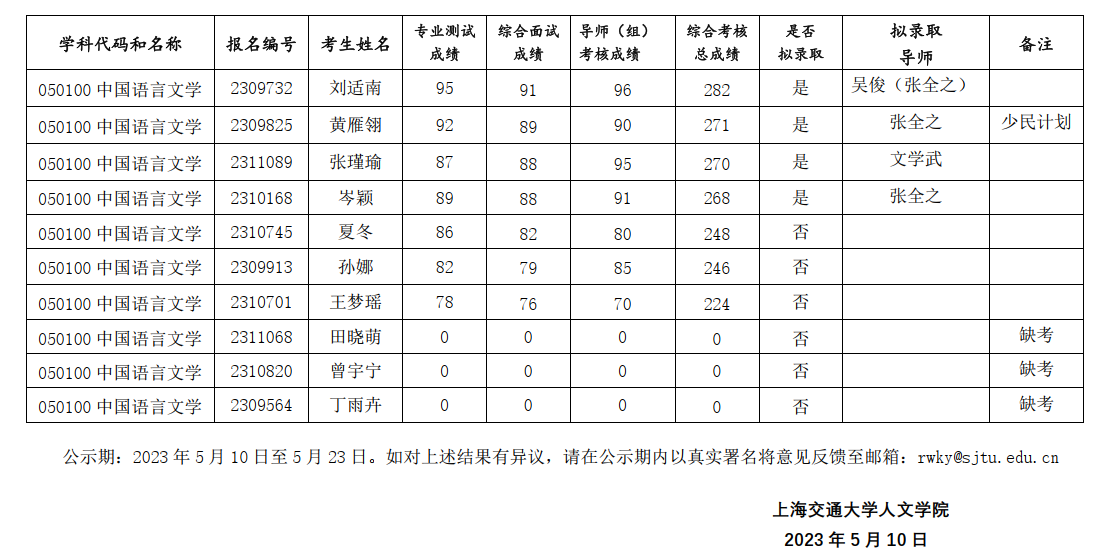 | 学科代码和名称 | 报名编号 | 考生姓名 | 专业测试成绩 | 综合面试成绩 | 导师（组）考核成绩 | 综合考核总成绩 | 是否拟录取 | 拟录取导师 | 备注 |
|---|---|---|---|---|---|---|---|---|---|
| 050100 中国语言文学 | 2309732 | 刘适南 | 95 | 91 | 96 | 282 | 是 | 吴俊（张全之） | |
| 050100 中国语言文学 | 2309825 | 黄雁翎 | 92 | 89 | 90 | 271 | 是 | 张全之 | 少民计划 |
| 050100 中国语言文学 | 2311089 | 张瑾瑜 | 87 | 88 | 95 | 270 | 是 | 文学武 | |
| 050100 中国语言文学 | 2310168 | 岑颖 | 89 | 88 | 91 | 268 | 是 | 张全之 | |
| 050100 中国语言文学 | 2310745 | 夏冬 | 86 | 82 | 80 | 248 | 否 | | |
| 050100 中国语言文学 | 2309913 | 孙娜 | 82 | 79 | 85 | 246 | 否 | | |
| 050100 中国语言文学 | 2310701 | 王梦瑶 | 78 | 76 | 70 | 224 | 否 | | |
| 050100 中国语言文学 | 2311068 | 田晓萌 | 0 | 0 | 0 | 0 | 否 | | 缺考 |
| 050100 中国语言文学 | 2310820 | 曾宇宁 | 0 | 0 | 0 | 0 | 否 | | 缺考 |
| 050100 中国语言文学 | 2309564 | 丁雨卉 | 0 | 0 | 0 | 0 | 否 | | 缺考 |

公示期：2023 年 5 月 10 日至 5 月 23 日。如对上述结果有异议，请在公示期内以真实署名将意见反馈至邮箱：rwky@sjtu.edu.cn

上海交通大学人文学院

2023 年 5 月 10 日